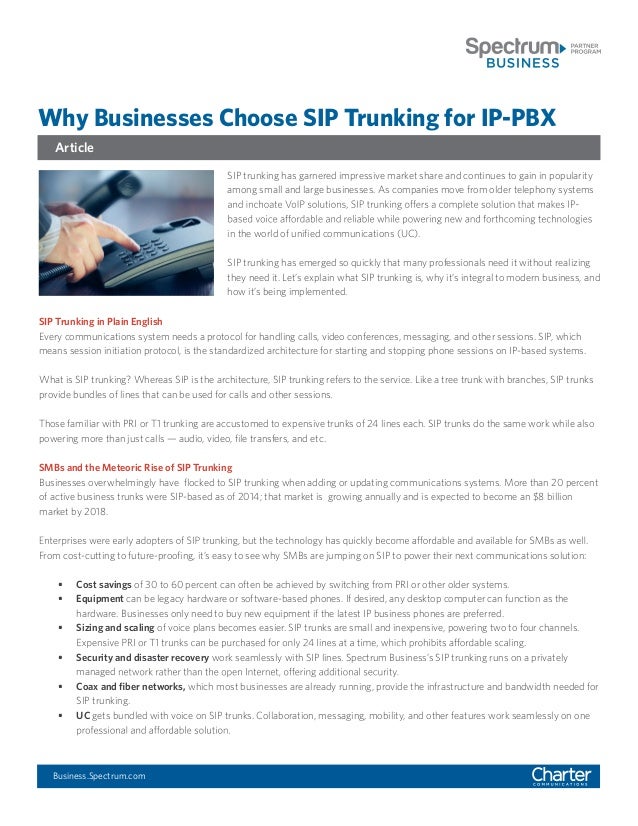 Spectrum BUSINESS PARTNER PROGRAM

Why Businesses Choose SIP Trunking for IP-PBX

Article

SIP trunking has garnered impressive market share and continues to gain in popularity among small and large businesses. As companies move from older telephony systems and inchoate VoIP solutions, SIP trunking offers a complete solution that makes IP-based voice affordable and reliable while powering new and forthcoming technologies in the world of unified communications (UC).

SIP trunking has emerged so quickly that many professionals need it without realizing they need it. Let's explain what SIP trunking is, why it's integral to modern business, and how it's being implemented.

SIP Trunking in Plain English
Every communications system needs a protocol for handling calls, video conferences, messaging, and other sessions. SIP, which means session initiation protocol, is the standardized architecture for starting and stopping phone sessions on IP-based systems.

What is SIP trunking? Whereas SIP is the architecture, SIP trunking refers to the service. Like a tree trunk with branches, SIP trunks provide bundles of lines that can be used for calls and other sessions.

Those familiar with PRI or T1 trunking are accustomed to expensive trunks of 24 lines each. SIP trunks do the same work while also powering more than just calls — audio, video, file transfers, and etc.

SMBs and the Meteoric Rise of SIP Trunking
Businesses overwhelmingly have flocked to SIP trunking when adding or updating communications systems. More than 20 percent of active business trunks were SIP-based as of 2014; that market is growing annually and is expected to become an $8 billion market by 2018.

Enterprises were early adopters of SIP trunking, but the technology has quickly become affordable and available for SMBs as well. From cost-cutting to future-proofing, it's easy to see why SMBs are jumping on SIP to power their next communications solution:

▪ Cost savings of 30 to 60 percent can often be achieved by switching from PRI or other older systems.
▪ Equipment can be legacy hardware or software-based phones. If desired, any desktop computer can function as the hardware. Businesses only need to buy new equipment if the latest IP business phones are preferred.
▪ Sizing and scaling of voice plans becomes easier. SIP trunks are small and inexpensive, powering two to four channels. Expensive PRI or T1 trunks can be purchased for only 24 lines at a time, which prohibits affordable scaling.
▪ Security and disaster recovery work seamlessly with SIP lines. Spectrum Business's SIP trunking runs on a privately managed network rather than the open Internet, offering additional security.
▪ Coax and fiber networks, which most businesses are already running, provide the infrastructure and bandwidth needed for SIP trunking.
▪ UC gets bundled with voice on SIP trunks. Collaboration, messaging, mobility, and other features work seamlessly on one professional and affordable solution.

Business.Spectrum.com

Charter COMMUNICATIONS